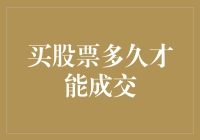 买股票多久才能成交